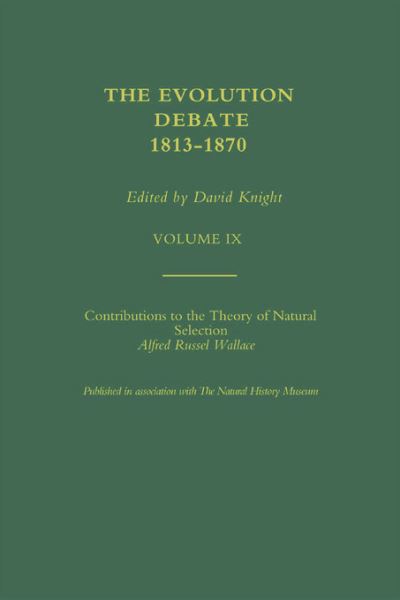 THE EVOLUTION
DEBATE
1813-1870

Edited by David Knight

VOLUME IX

Contributions to the Theory of Natural Selection
Alfred Russel Wallace

Published in association with The Natural History Museum